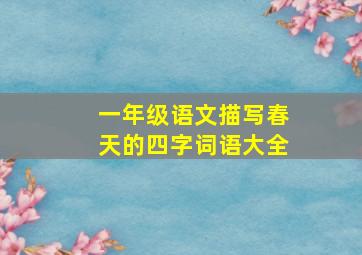 一年级语文描写春天的四字词语大全